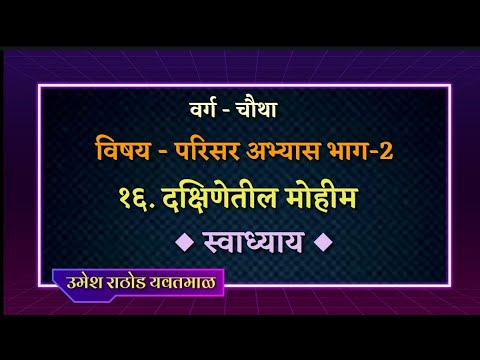 वर्ग - चौथा

विषय - परिसर अभ्यास भाग-2

१६. दक्षिणेतील मोहीम

◆ स्वाध्याय ◆

उमेश राठोड यवतमाळ